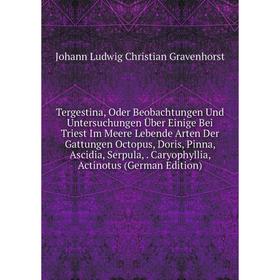 Johann Ludwig Christian Gravenhorst

Tergestina, Oder Beobachtungen Und Untersuchungen Über Einige Bei Triest Im Meere Lebende Arten Der Gattungen Octopus, Doris, Pinna, Ascidia, Serpula, . Caryophyllia, Actinotus (German Edition)